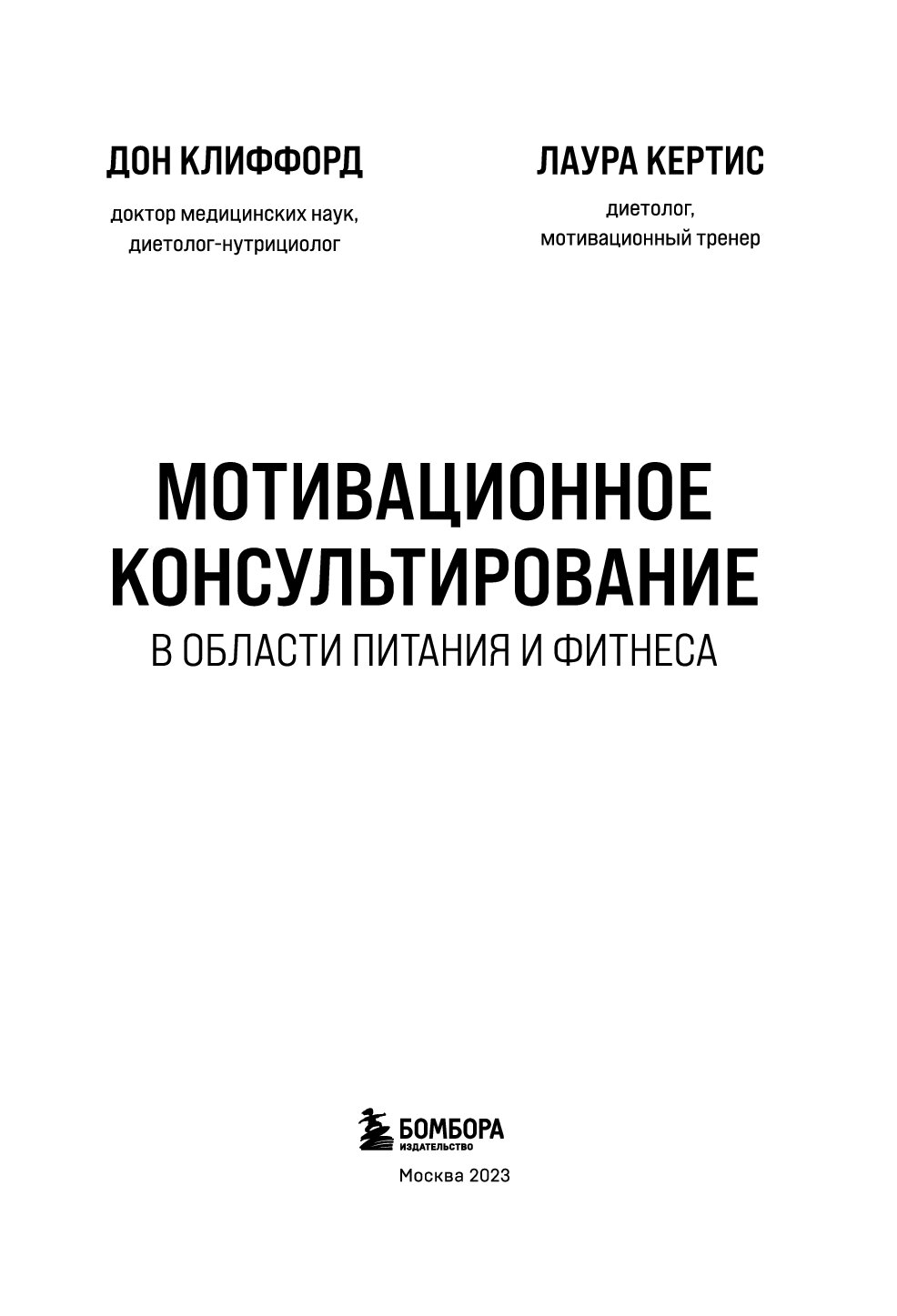 ДОН КЛИФФОРД

доктор медицинских наук, диетолог-нутрициолог

ЛАУРА КЕРТИС

диетолог, мотивационный тренер

МОТИВАЦИОННОЕ КОНСУЛЬТИРОВАНИЕ

В ОБЛАСТИ ПИТАНИЯ И ФИТНЕСА

БОМБОРА
ИЗДАТЕЛЬСТВО

Москва 2023